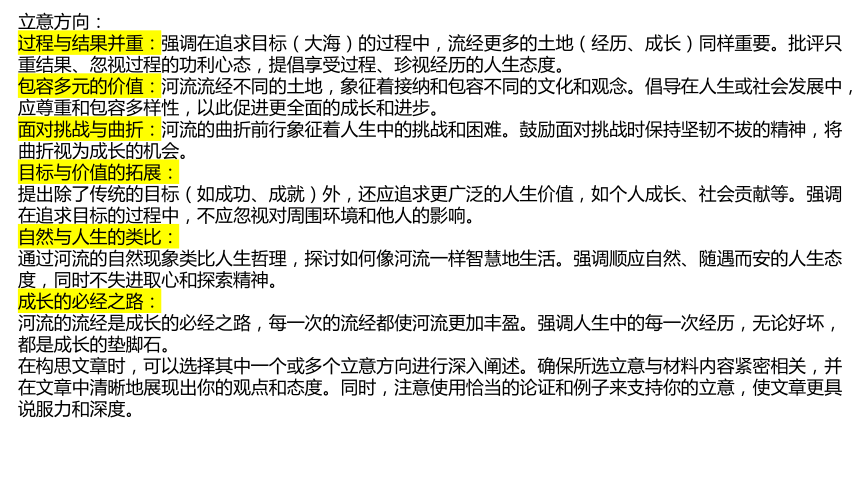 立意方向：
过程与结果并重：强调在追求目标（大海）的过程中，流经更多的土地（经历、成长）同样重要。批评只重结果、忽视过程的功利心态，提倡享受过程、珍视经历的人生态度。
包容多元的价值：河流流经不同的土地，象征着接纳和包容不同的文化和观念。倡导在人生或社会发展中，应尊重和包容多样性，以此促进更全面的成长和进步。
面对挑战与曲折：河流的曲折前行象征着人生中的挑战和困难。鼓励面对挑战时保持坚韧不拔的精神，将曲折视为成长的机会。
目标与价值的拓展：
提出除了传统的目标（如成功、成就）外，还应追求更广泛的人生价值，如个人成长、社会贡献等。强调在追求目标的过程中，不应忽视对周围环境和他人的影响。
自然与人生的类比：
通过河流的自然现象类比人生哲理，探讨如何像河流一样智慧地生活。强调顺应自然、随遇而安的人生态度，同时不失进取心和探索精神。
成长的必经之路：
河流的流经是成长的必经之路，每一次的流经都使河流更加丰盈。强调人生中的每一次经历，无论好坏，都是成长的垫脚石。
在构思文章时，可以选择其中一个或多个立意方向进行深入阐述。确保所选立意与材料内容紧密相关，并在文章中清晰地展现出你的观点和态度。同时，注意使用恰当的论证和例子来支持你的立意，使文章更具说服力和深度。